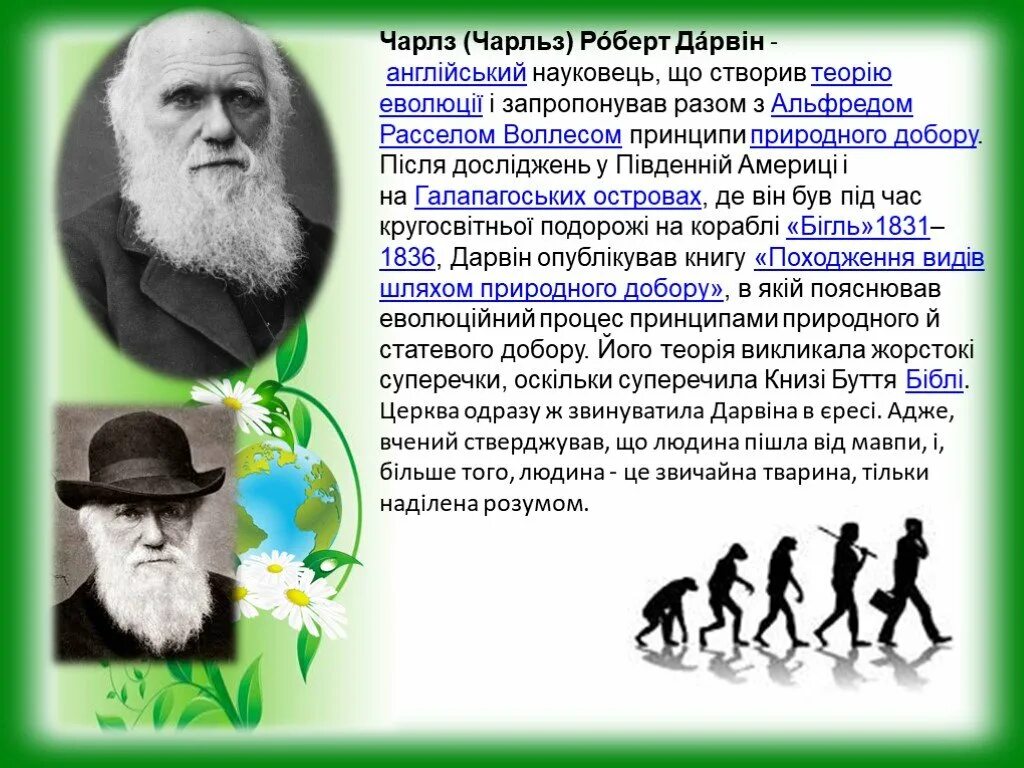 Чарлз (Чарльз) Ро́берт Да́рвін - англійський науковець, що створив теорію еволюції і запропонував разом з Альфредом Расселом Воллесом принципи природного добору. Після досліджень у Південній Америці і на Галапагоських островах, де він був під час кругосвітньої подорожі на кораблі «Бігль»1831–1836, Дарвін опублікував книгу «Походження видів шляхом природного добору», в якій пояснював еволюційний процес принципами природного й статевого добору. Його теорія викликала жорстокі суперечки, оскільки суперечила Книзі Буття Біблі. Церква одразу ж звинуватила Дарвіна в єресі. Адже, вчений стверджував, що людина пішла від мавпи, і, більше того, людина - це звичайна тварина, тільки наділена розумом.